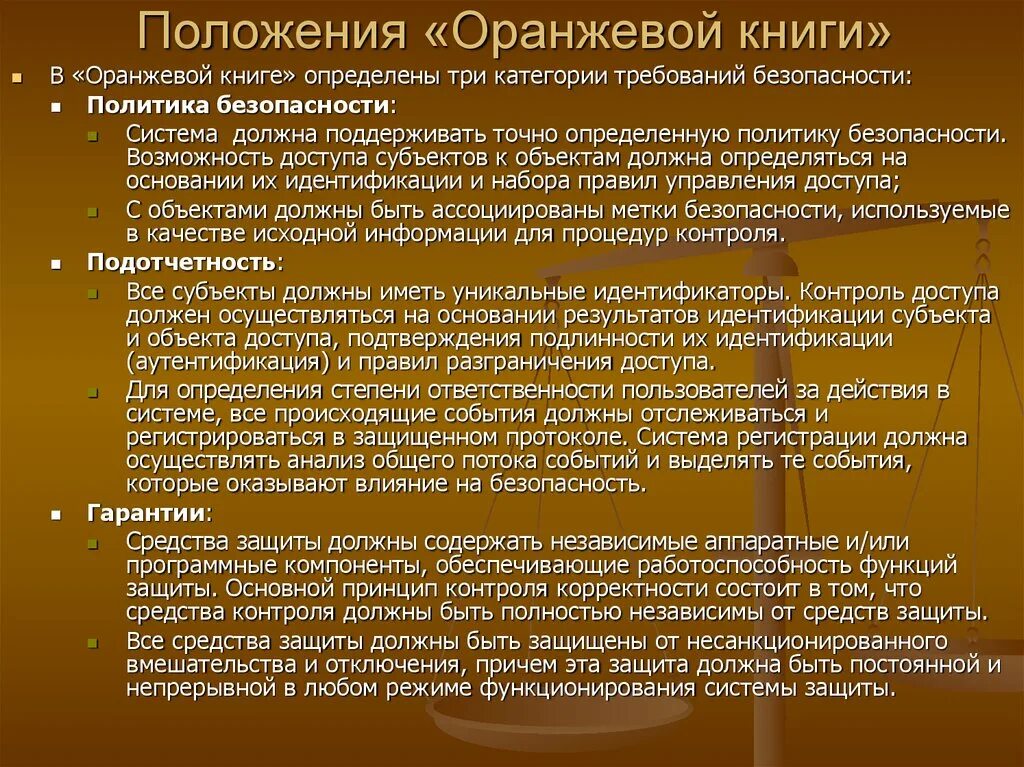 Положения «Оранжевой книги»

В «Оранжевой книге» определены три категории требований безопасности:

Политика безопасности:

Система должна поддерживать точно определенную политику безопасности. Возможность доступа субъектов к объектам должна определяться на основании их идентификации и набора правил управления доступа;

С объектами должны быть ассоциированы метки безопасности, используемые в качестве исходной информации для процедур контроля.

Подотчетность:

Все субъекты должны иметь уникальные идентификаторы. Контроль доступа должен осуществляться на основании результатов идентификации субъекта и объекта доступа, подтверждения подлинности их идентификации (аутентификация) и правил разграничения доступа.

Для определения степени ответственности пользователей за действия в системе, все происходящие события должны отслеживаться и регистрироваться в защищенном протоколе. Система регистрации должна осуществлять анализ общего потока событий и выделять те события, которые оказывают влияние на безопасность.

Гарантии:

Средства защиты должны содержать независимые аппаратные и/или программные компоненты, обеспечивающие работоспособность функций защиты. Основной принцип контроля корректности состоит в том, что средства контроля должны быть полностью независимы от средств защиты.

Все средства защиты должны быть защищены от несанкционированного вмешательства и отключения, причем эта защита должна быть постоянной и непрерывной в любом режиме функционирования системы защиты.